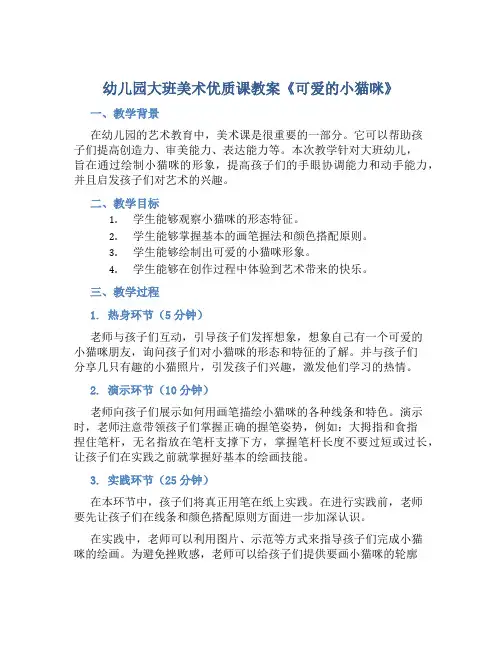 幼儿园大班美术优质课教案《可爱的小猫咪》

一、教学背景

在幼儿园的艺术教育中，美术课是很重要的一部分。它可以帮助孩子们提高创造力、审美能力、表达能力等。本次教学针对大班幼儿，旨在通过绘制小猫咪的形象，提高孩子们的手眼协调能力和动手能力，并且启发孩子们对艺术的兴趣。

二、教学目标

1. 学生能够观察小猫咪的形态特征。
2. 学生能够掌握基本的画笔握法和颜色搭配原则。
3. 学生能够绘制出可爱的小猫咪形象。
4. 学生能够在创作过程中体验到艺术带来的快乐。

三、教学过程

1. 热身环节（5 分钟）

老师与孩子们互动，引导孩子们发挥想象，想象自己有一个可爱的小猫咪朋友，询问孩子们对小猫咪的形态和特征的了解。并与孩子们分享几只有趣的小猫照片，引发孩子们兴趣，激发他们学习的热情。

2. 演示环节（10 分钟）

老师向孩子们展示如何用画笔描绘小猫咪的各种线条和特色。演示时，老师注意带领孩子们掌握正确的握笔姿势，例如：大拇指和食指捏住笔杆，无名指放在笔杆支撑下方，掌握笔杆长度不要过短或过长，让孩子们在实践之前就掌握好基本的绘画技能。

3. 实践环节（25 分钟）

在本环节中，孩子们将真正用笔在纸上实践。在进行实践前，老师要先让孩子们在线条和颜色搭配原则方面进一步加深认识。

在实践中，老师可以利用图片、示范等方式来指导孩子们完成小猫咪的绘画。为避免挫败感，老师可以给孩子们提供要画小猫咪的轮廓